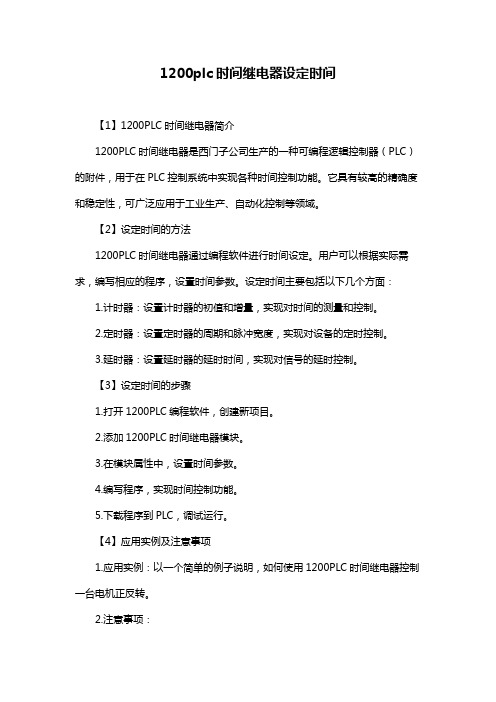 1200plc 时间继电器设定时间

【1】1200PLC 时间继电器简介

1200PLC 时间继电器是西门子公司生产的一种可编程逻辑控制器（PLC）的附件，用于在 PLC 控制系统中实现各种时间控制功能。它具有较高的精确度和稳定性，可广泛应用于工业生产、自动化控制等领域。

【2】设定时间的方法

1200PLC 时间继电器通过编程软件进行时间设定。用户可以根据实际需求，编写相应的程序，设置时间参数。设定时间主要包括以下几个方面：

1.计时器：设置计时器的初值和增量，实现对时间的测量和控制。

2.定时器：设置定时器的周期和脉冲宽度，实现对设备的定时控制。

3.延时器：设置延时器的延时时间，实现对信号的延时控制。

【3】设定时间的步骤

1.打开 1200PLC 编程软件，创建新项目。

2.添加 1200PLC 时间继电器模块。

3.在模块属性中，设置时间参数。

4.编写程序，实现时间控制功能。

5.下载程序到 PLC，调试运行。

【4】应用实例及注意事项

1.应用实例：以一个简单的例子说明，如何使用 1200PLC 时间继电器控制一台电机正反转。

2.注意事项：